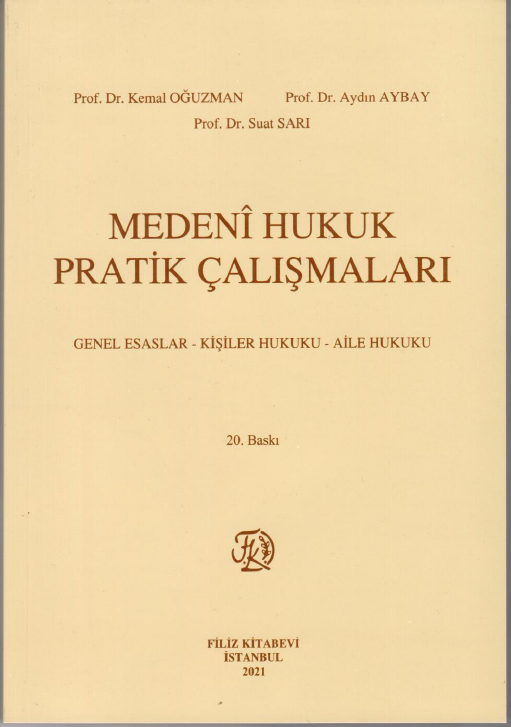 Prof. Dr. Kemal OĞUZMAN Prof. Dr. Aydın AYBAY
Prof. Dr. Suat SARI

MEDENÎ HUKUK
PRATİK ÇALIŞMALARI

GENEL ESASLAR - KİŞİLER HUKUKU - AİLE HUKUKU

20. Baskı

FİLİZ KİTABEVİ
İSTANBUL
2021